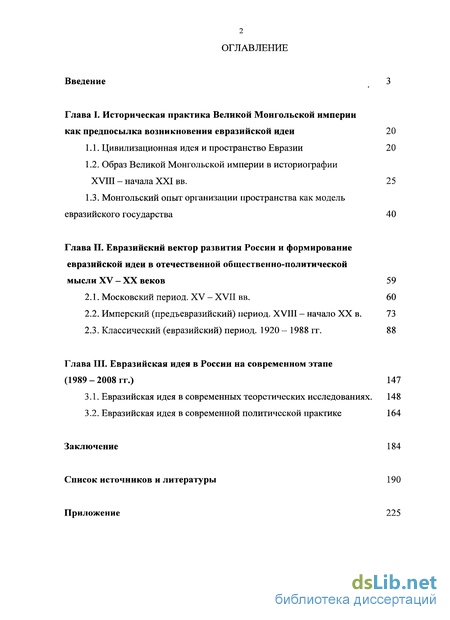 2

ОГЛАВЛЕНИЕ

Введение 3

Глава I. Историческая практика Великой Монгольской империи как предпосылка возникновения евразийской идеи 20

1.1. Цивилизационная идея и пространство Евразии 20

1.2. Образ Великой Монгольской империи в историографии XVIII – начала XXI вв. 25

1.3. Монгольский опыт организации пространства как модель евразийского государства 40

Глава II. Евразийский вектор развития России и формирование евразийской идеи в отечественной общественно-политической мысли XV – XX веков 59

2.1. Московский период. XV – XVII вв. 60

2.2. Имперский (предъевразийский) период. XVIII – начало XX в. 73

2.3. Классический (евразийский) период. 1920 – 1988 гг. 88

Глава III. Евразийская идея в России на современном этапе (1989 – 2008 гг.) 147

3.1. Евразийская идея в современных теоретических исследованиях. 148

3.2. Евразийская идея в современной политической практике 164

Заключение 184

Список источников и литературы 190

Приложение 225

dsLib.net
библиотека диссертаций